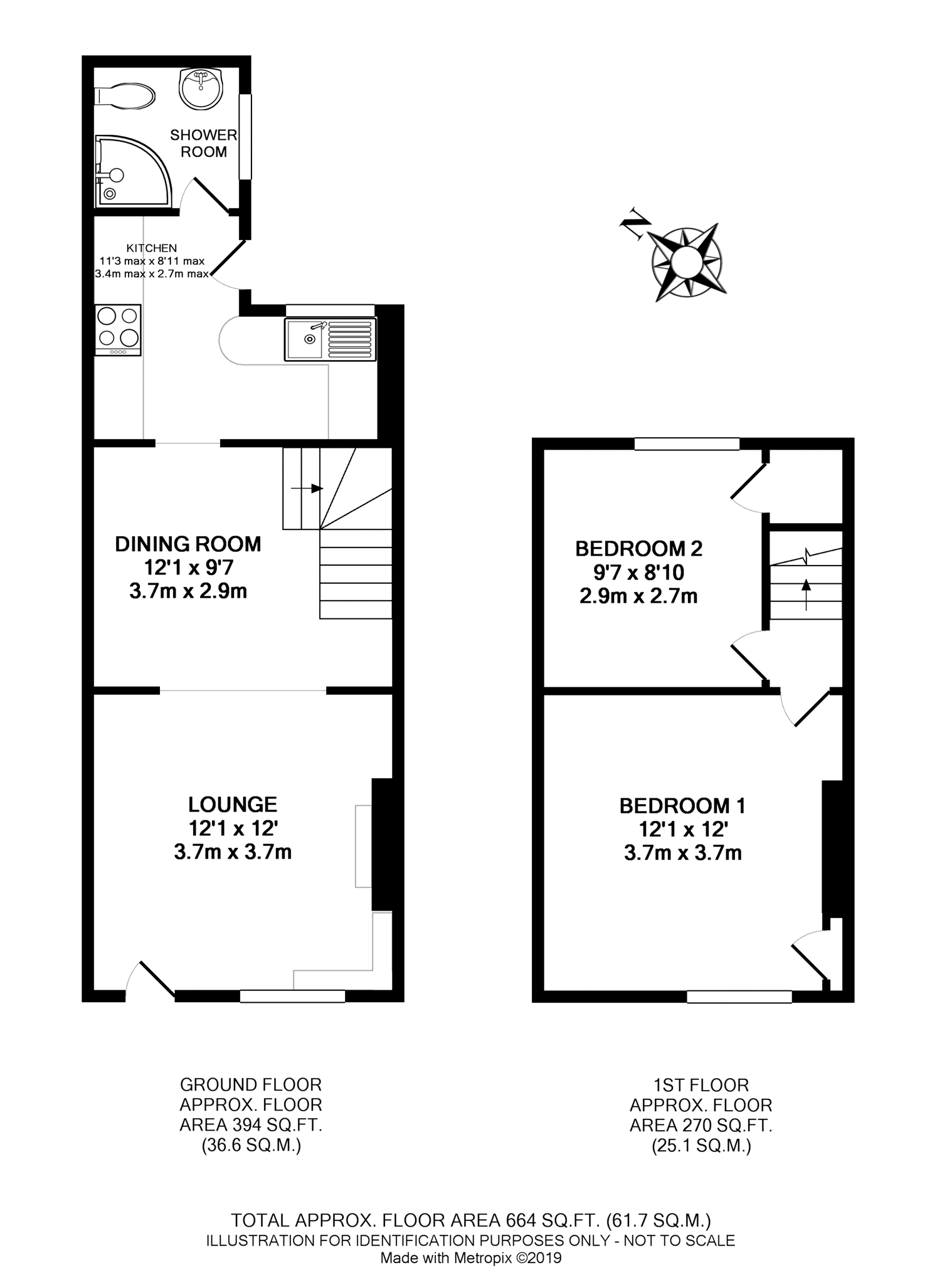 SHOWER ROOM

KITCHEN
11'3 max x 8'11 max
3.4m max x 2.7m max

N

DINING ROOM
12'1 x 9'7
3.7m x 2.9m

LOUNGE
12'1 x 12'
3.7m x 3.7m

BEDROOM 2
9'7 x 8'10
2.9m x 2.7m

BEDROOM 1
12'1 x 12'
3.7m x 3.7m

GROUND FLOOR
APPROX. FLOOR
AREA 394 SQ.FT.
(36.6 SQ.M.)

1ST FLOOR
APPROX. FLOOR
AREA 270 SQ.FT.
(25.1 SQ.M.)

TOTAL APPROX. FLOOR AREA 664 SQ.FT. (61.7 SQ.M.)
ILLUSTRATION FOR IDENTIFICATION PURPOSES ONLY - NOT TO SCALE
Made with Metropix ©2019